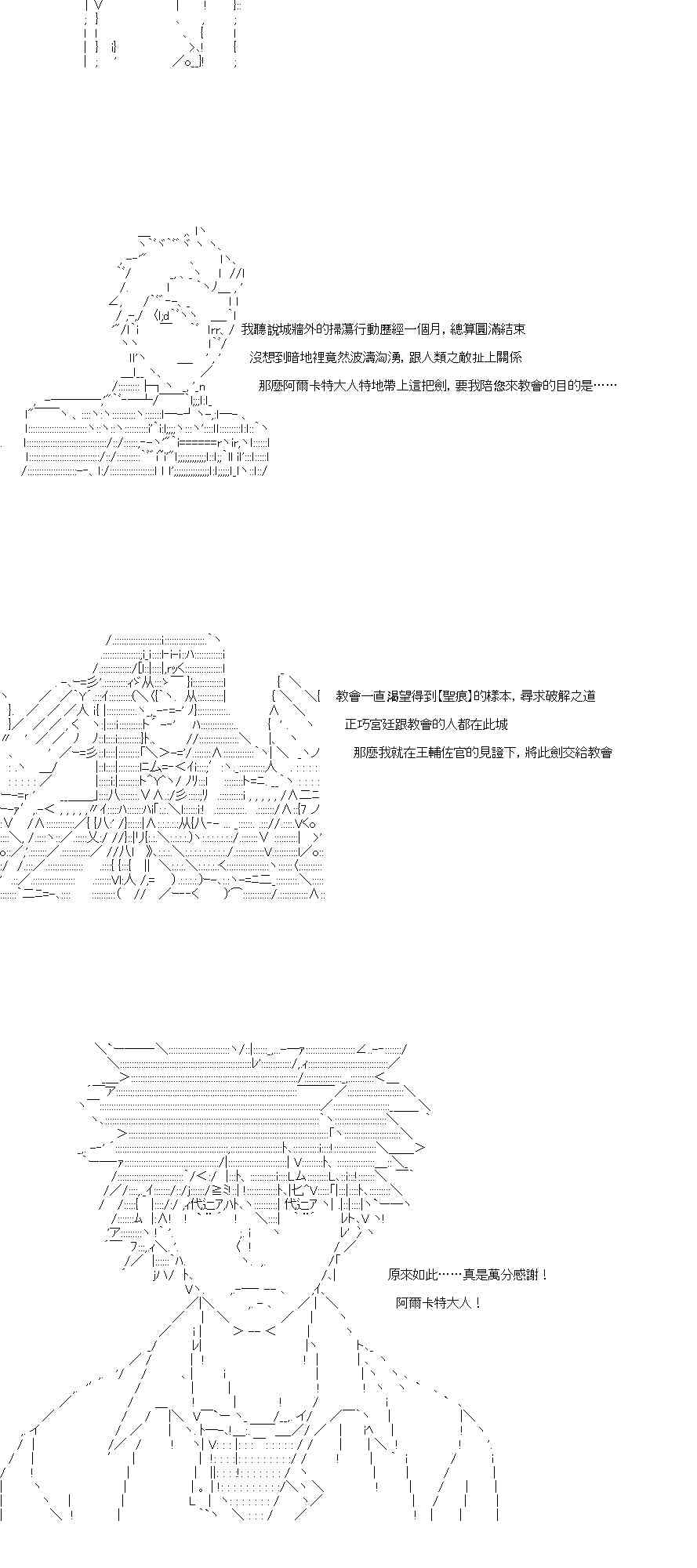 我聽說城牆外的掃蕩行動歷經一個月，總算圓滿結束

沒想到暗地裡竟然波濤洶湧，跟人類之敵扯上關係

那麼阿爾卡特大人特地帶上這把劍，要我陪您來教會的目的是……

教會一直渴望得到【聖痕】的樣本，尋求破解之道

正巧宮廷跟教會的人都在此城

那麼我就在王輔佐官的見證下，將此劍交給教會

原來如此……真是萬分感謝！

阿爾卡特大人！